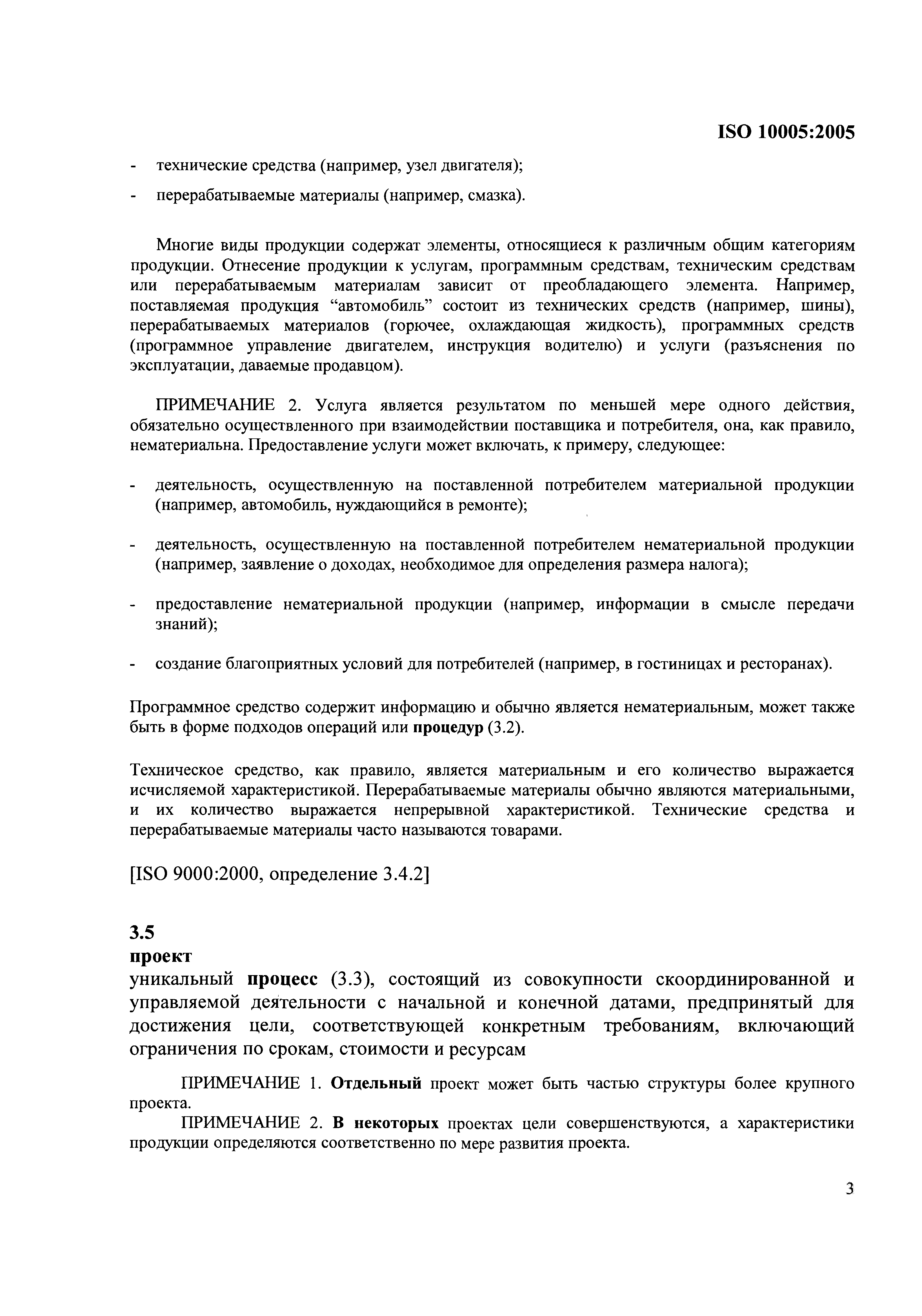 ISO 10005:2005

- технические средства (например, узел двигателя);

- перерабатываемые материалы (например, смазка).

Многие виды продукции содержат элементы, относящиеся к различным общим категориям продукции. Отнесение продукции к услугам, программным средствам, техническим средствам или перерабатываемым материалам зависит от преобладающего элемента. Например, поставляемая продукция “автомобиль” состоит из технических средств (например, шины), перерабатываемых материалов (горючее, охлаждающая жидкость), программных средств (программное управление двигателем, инструкция водителю) и услуги (разъяснения по эксплуатации, даваемые продавцом).

ПРИМЕЧАНИЕ 2. Услуга является результатом по меньшей мере одного действия, обязательно осуществленного при взаимодействии поставщика и потребителя, она, как правило, нематериальна. Предоставление услуги может включать, к примеру, следующее:

- деятельность, осуществленную на поставленной потребителем материальной продукции (например, автомобиль, нуждающийся в ремонте);

- деятельность, осуществленную на поставленной потребителем нематериальной продукции (например, заявление о доходах, необходимое для определения размера налога);

- предоставление нематериальной продукции (например, информации в смысле передачи знаний);

- создание благоприятных условий для потребителей (например, в гостиницах и ресторанах).

Программное средство содержит информацию и обычно является нематериальным, может также быть в форме подходов операций или **процедур** (3.2).

Техническое средство, как правило, является материальным и его количество выражается исчисляемой характеристикой. Перерабатываемые материалы обычно являются материальными, и их количество выражается непрерывной характеристикой. Технические средства и перерабатываемые материалы часто называются товарами.

[ISO 9000:2000, определение 3.4.2]

**3.5**
**проект**
уникальный **процесс** (3.3), состоящий из совокупности скоординированной и управляемой деятельности с начальной и конечной датами, предпринятый для достижения цели, соответствующей конкретным требованиям, включающий ограничения по срокам, стоимости и ресурсам

ПРИМЕЧАНИЕ 1. **Отдельный** проект может быть частью структуры более крупного проекта.

ПРИМЕЧАНИЕ 2. **В некоторых** проектах цели совершенствуются, а характеристики продукции определяются соответственно по мере развития проекта.

3